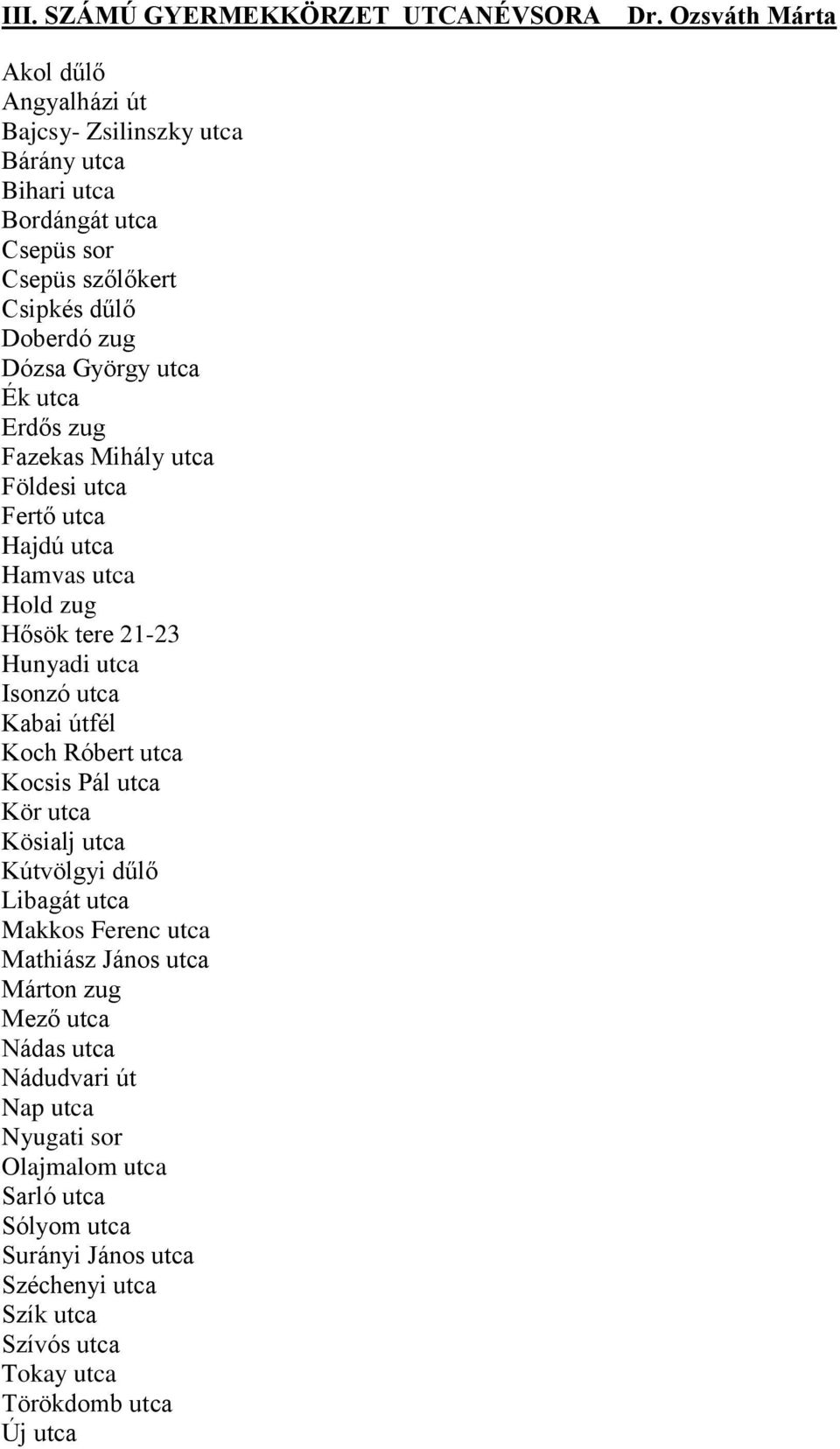 III. SZÁMÚ GYERMEKKÖRZET UTCANÉVSORA Dr. Ozsváth Márta

Akol dűlő
Angyalházi út
Bajcsy- Zsilinszky utca
Bárány utca
Bihari utca
Bordángát utca
Csepüs sor
Csepüs szőlőkert
Csipkés dűlő
Doberdó zug
Dózsa György utca
Ék utca
Erdős zug
Fazekas Mihály utca
Földesi utca
Fertő utca
Hajdú utca
Hamvas utca
Hold zug
Hősök tere 21-23
Hunyadi utca
Isonzó utca
Kabai útfél
Koch Róbert utca
Kocsis Pál utca
Kör utca
Kösialj utca
Kútvölgyi dűlő
Libagát utca
Makkos Ferenc utca
Mathiász János utca
Márton zug
Mező utca
Nádas utca
Nádudvari út
Nap utca
Nyugati sor
Olajmalom utca
Sarló utca
Sólyom utca
Surányi János utca
Széchenyi utca
Szík utca
Szívós utca
Tokay utca
Törökdomb utca
Új utca